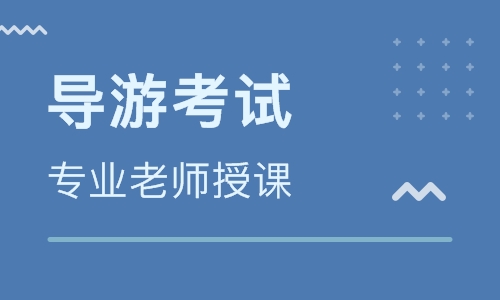 导游考试

专业老师授课